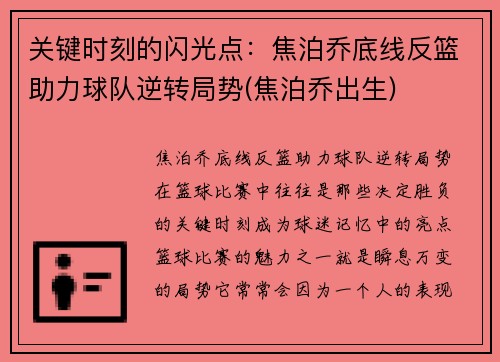 关键时刻的闪光点：焦泊乔底线反篮助力球队逆转局势(焦泊乔出生)

焦泊乔底线反篮助力球队逆转局势在篮球比赛中往往是那些决定胜负的关键时刻成为球迷记忆中的亮点篮球比赛的魅力之一就是瞬息万变的局势它常常会因为一个人的表现